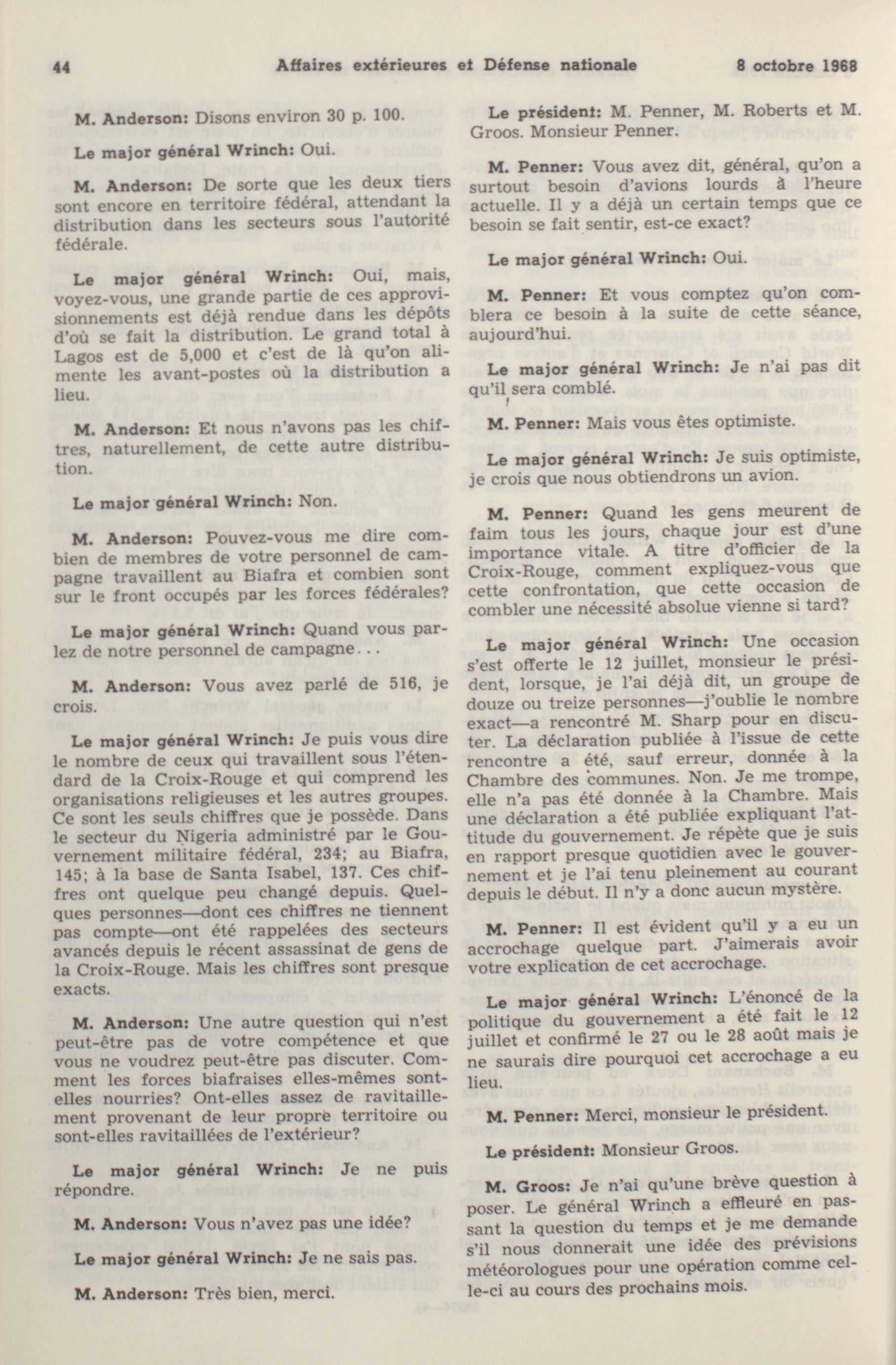 44 Affaires extérieures et Défense nationale 8 octobre 1968

M. Anderson: Disons environ 30 p. 100.

Le major général Wrinch: Oui.

M. Anderson: De sorte que les deux tiers sont encore en territoire fédéral, attendant la distribution dans les secteurs sous l'autorité fédérale.

Le major général Wrinch: Oui, mais, voyez-vous, une grande partie de ces approvisionnements est déjà rendue dans les dépôts d'où se fait la distribution. Le grand total à Lagos est de 5,000 et c'est de là qu'on alimente les avant-postes où la distribution a lieu.

M. Anderson: Et nous n'avons pas les chiffres, naturellement, de cette autre distribution.

Le major général Wrinch: Non.

M. Anderson: Pouvez-vous me dire combien de membres de votre personnel de campagne travaillent au Biafra et combien sont sur le front occupés par les forces fédérales?

Le major général Wrinch: Quand vous parlez de notre personnel de campagne...

M. Anderson: Vous avez parlé de 516, je crois.

Le major général Wrinch: Je puis vous dire le nombre de ceux qui travaillent sous l'étendard de la Croix-Rouge et qui comprend les organisations religieuses et les autres groupes. Ce sont les seuls chiffres que je possède. Dans le secteur du Nigeria administré par le Gouvernement militaire fédéral, 234; au Biafra, 145; à la base de Santa Isabel, 137. Ces chiffres ont quelque peu changé depuis. Quelques personnes—dont ces chiffres ne tiennent pas compte—ont été rappelées des secteurs avancés depuis le récent assassinat de gens de la Croix-Rouge. Mais les chiffres sont presque exacts.

M. Anderson: Une autre question qui n'est peut-être pas de votre compétence et que vous ne voudrez peut-être pas discuter. Comment les forces biafraises elles-mêmes sont-elles nourries? Ont-elles assez de ravitaillement provenant de leur propre territoire ou sont-elles ravitaillées de l'extérieur?

Le major général Wrinch: Je ne puis répondre.

M. Anderson: Vous n'avez pas une idée?

Le major général Wrinch: Je ne sais pas.

M. Anderson: Très bien, merci.

Le président: M. Penner, M. Roberts et M. Groos. Monsieur Penner.

M. Penner: Vous avez dit, général, qu'on a surtout besoin d'avions lourds à l'heure actuelle. Il y a déjà un certain temps que ce besoin se fait sentir, est-ce exact?

Le major général Wrinch: Oui.

M. Penner: Et vous comptez qu'on comblera ce besoin à la suite de cette séance, aujourd'hui.

Le major général Wrinch: Je n'ai pas dit qu'il sera comblé.

M. Penner: Mais vous êtes optimiste.

Le major général Wrinch: Je suis optimiste, je crois que nous obtiendrons un avion.

M. Penner: Quand les gens meurent de faim tous les jours, chaque jour est d'une importance vitale. A titre d'officier de la Croix-Rouge, comment expliquez-vous que cette confrontation, que cette occasion de combler une nécessité absolue vienne si tard?

Le major général Wrinch: Une occasion s'est offerte le 12 juillet, monsieur le président, lorsque, je l'ai déjà dit, un groupe de douze ou treize personnes—j'oublie le nombre exact—a rencontré M. Sharp pour en discuter. La déclaration publiée à l'issue de cette rencontre a été, sauf erreur, donnée à la Chambre des communes. Non. Je me trompe, elle n'a pas été donnée à la Chambre. Mais une déclaration a été publiée expliquant l'attitude du gouvernement. Je répète que je suis en rapport presque quotidien avec le gouvernement et je l'ai tenu pleinement au courant depuis le début. Il n'y a donc aucun mystère.

M. Penner: Il est évident qu'il y a eu un accrochage quelque part. J'aimerais avoir votre explication de cet accrochage.

Le major général Wrinch: L'énoncé de la politique du gouvernement a été fait le 12 juillet et confirmé le 27 ou le 28 août mais je ne saurais dire pourquoi cet accrochage a eu lieu.

M. Penner: Merci, monsieur le président.

Le président: Monsieur Groos.

M. Groos: Je n'ai qu'une brève question à poser. Le général Wrinch a effleuré en passant la question du temps et je me demande s'il nous donnerait une idée des prévisions météorologues pour une opération comme celle-ci au cours des prochains mois.